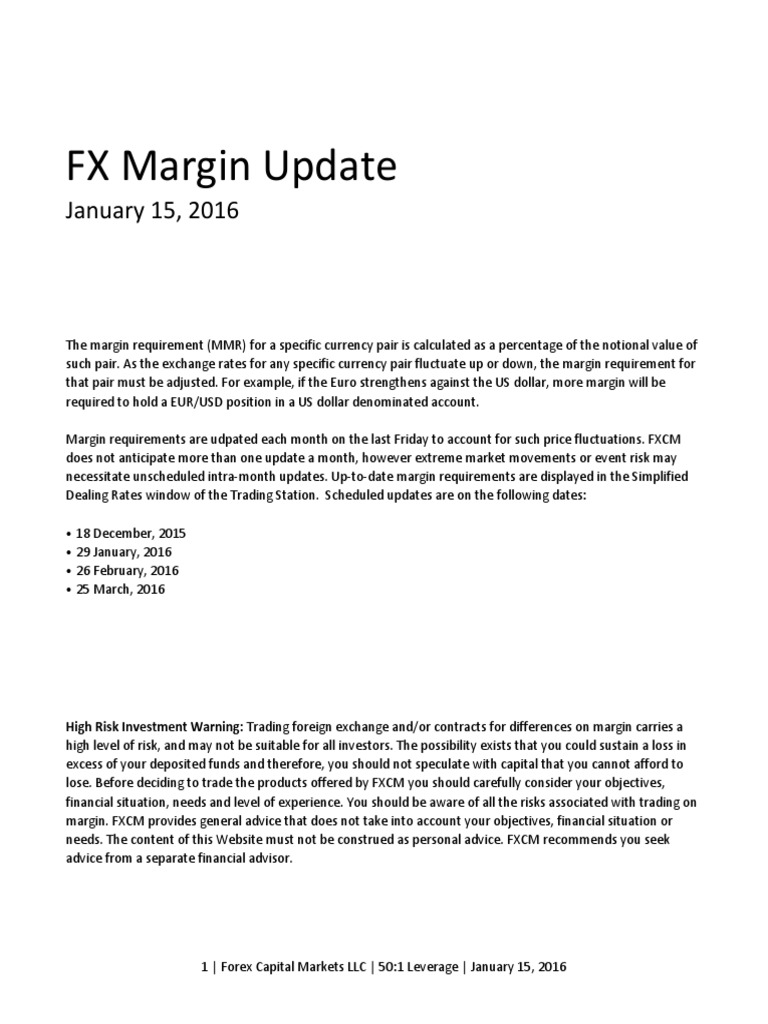 FX Margin Update

January 15, 2016

The margin requirement (MMR) for a specific currency pair is calculated as a percentage of the notional value of such pair. As the exchange rates for any specific currency pair fluctuate up or down, the margin requirement for that pair must be adjusted. For example, if the Euro strengthens against the US dollar, more margin will be required to hold a EUR/USD position in a US dollar denominated account.

Margin requirements are udpated each month on the last Friday to account for such price fluctuations. FXCM does not anticipate more than one update a month, however extreme market movements or event risk may necessitate unscheduled intra-month updates. Up-to-date margin requirements are displayed in the Simplified Dealing Rates window of the Trading Station. Scheduled updates are on the following dates:

• 18 December, 2015
• 29 January, 2016
• 26 February, 2016
• 25 March, 2016

High Risk Investment Warning: Trading foreign exchange and/or contracts for differences on margin carries a high level of risk, and may not be suitable for all investors. The possibility exists that you could sustain a loss in excess of your deposited funds and therefore, you should not speculate with capital that you cannot afford to lose. Before deciding to trade the products offered by FXCM you should carefully consider your objectives, financial situation, needs and level of experience. You should be aware of all the risks associated with trading on margin. FXCM provides general advice that does not take into account your objectives, financial situation or needs. The content of this Website must not be construed as personal advice. FXCM recommends you seek advice from a separate financial advisor.

1 | Forex Capital Markets LLC | 50:1 Leverage | January 15, 2016